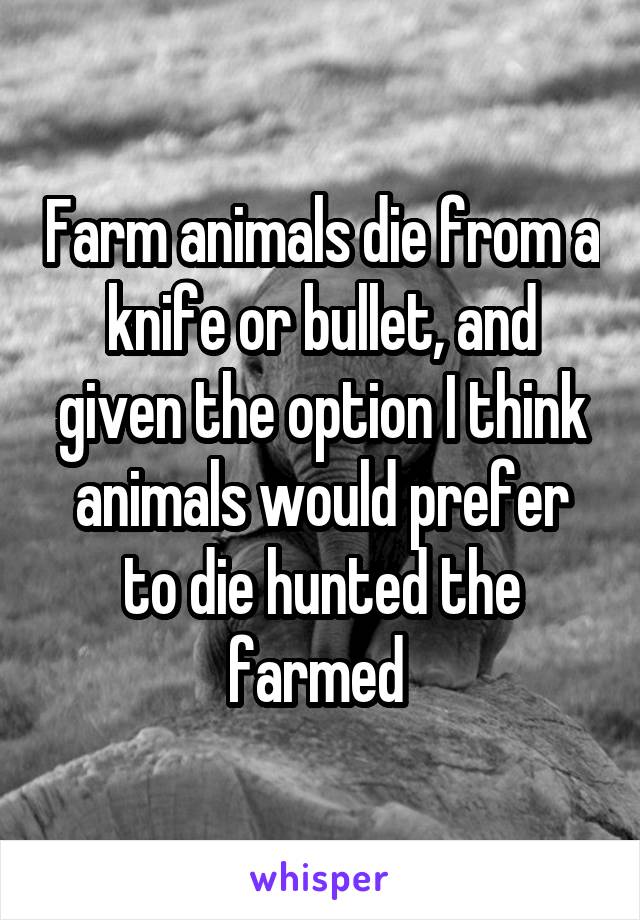 Farm animals die from a knife or bullet, and given the option I think animals would prefer to die hunted the farmed

whisper